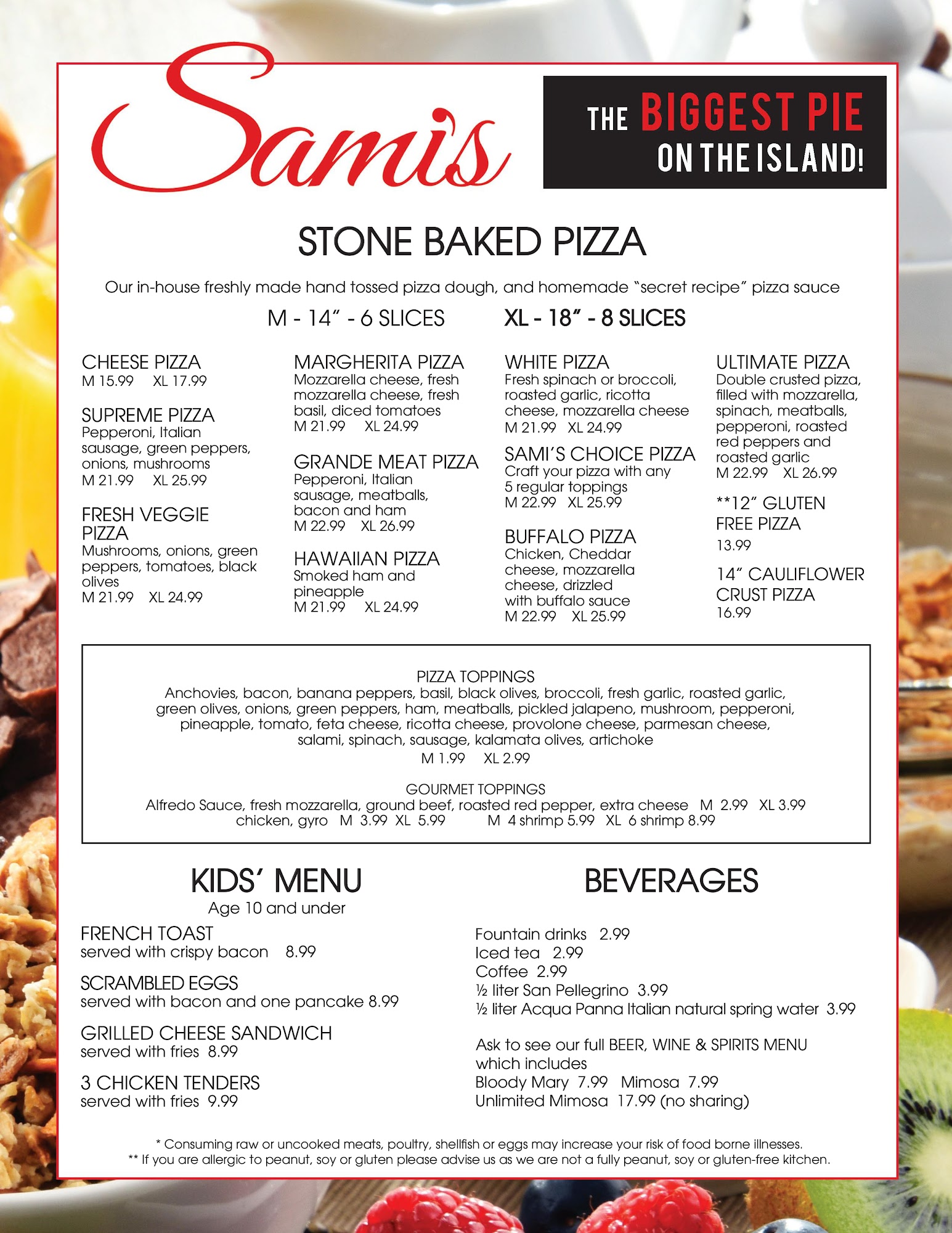 Sami's

THE BIGGEST PIE ON THE ISLAND!

STONE BAKED PIZZA

Our in-house freshly made hand tossed pizza dough, and homemade "secret recipe" pizza sauce

M - 14" - 6 SLICES    XL - 18" - 8 SLICES

CHEESE PIZZA
M 15.99 XL 17.99

SUPREME PIZZA
Pepperoni, Italian sausage, green peppers, onions, mushrooms
M 21.99 XL 25.99

FRESH VEGGIE PIZZA
Mushrooms, onions, green peppers, tomatoes, black olives
M 21.99 XL 24.99

MARGHERITA PIZZA
Mozzarella cheese, fresh mozzarella cheese, fresh basil, diced tomatoes
M 21.99 XL 24.99

GRANDE MEAT PIZZA
Pepperoni, Italian sausage, meatballs, bacon and ham
M 22.99 XL 26.99

HAWAIIAN PIZZA
Smoked ham and pineapple
M 21.99 XL 24.99

WHITE PIZZA
Fresh spinach or broccoli, roasted garlic, ricotta cheese, mozzarella cheese
M 21.99 XL 24.99

SAMI'S CHOICE PIZZA
Craft your pizza with any 5 regular toppings
M 22.99 XL 25.99

BUFFALO PIZZA
Chicken, Cheddar cheese, mozzarella cheese, drizzled with buffalo sauce
M 22.99 XL 25.99

ULTIMATE PIZZA
Double crusted pizza, filled with mozzarella, spinach, meatballs, pepperoni, roasted red peppers and roasted garlic
M 22.99 XL 26.99

**12" GLUTEN FREE PIZZA
13.99

14" CAULIFLOWER CRUST PIZZA
16.99

PIZZA TOPPINGS
Anchovies, bacon, banana peppers, basil, black olives, broccoli, fresh garlic, roasted garlic, green olives, onions, green peppers, ham, meatballs, pickled jalapeno, mushroom, pepperoni, pineapple, tomato, feta cheese, ricotta cheese, provolone cheese, parmesan cheese, salami, spinach, sausage, kalamata olives, artichoke
M 1.99 XL 2.99

GOURMET TOPPINGS
Alfredo Sauce, fresh mozzarella, ground beef, roasted red pepper, extra cheese M 2.99 XL 3.99
chicken, gyro M 3.99 XL 5.99 M 4 shrimp 5.99 XL 6 shrimp 8.99

KIDS' MENU
Age 10 and under

FRENCH TOAST
served with crispy bacon 8.99

SCRAMBLED EGGS
served with bacon and one pancake 8.99

GRILLED CHEESE SANDWICH
served with fries 8.99

3 CHICKEN TENDERS
served with fries 9.99

BEVERAGES

Fountain drinks 2.99
Iced tea 2.99
Coffee 2.99
½ liter San Pellegrino 3.99
½ liter Acqua Panna Italian natural spring water 3.99

Ask to see our full BEER, WINE & SPIRITS MENU which includes
Bloody Mary 7.99 Mimosa 7.99
Unlimited Mimosa 17.99 (no sharing)

* Consuming raw or uncooked meats, poultry, shellfish or eggs may increase your risk of food borne illnesses.
** If you are allergic to peanut, soy or gluten please advise us as we are not a fully peanut, soy or gluten-free kitchen.